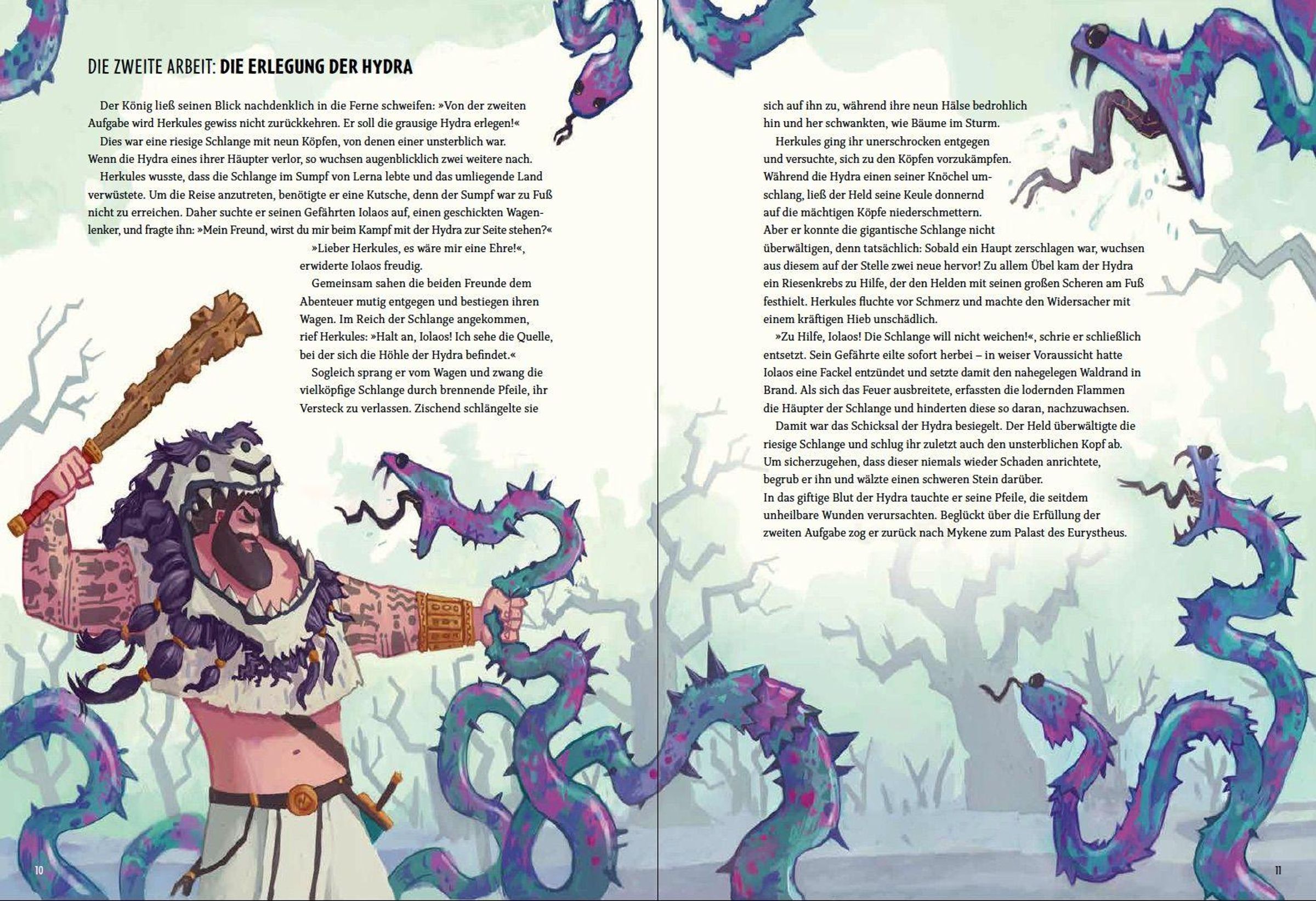 DIE ZWEITE ARBEIT: DIE ERLEGUNG DER HYDRA

Der König ließ seinen Blick nachdenklich in die Ferne schweifen: »Von der zweiten Aufgabe wird Herkules gewiss nicht zurückkehren. Er soll die grausige Hydra erlegen!«

Dies war eine riesige Schlange mit neun Köpfen, von denen einer unsterblich war. Wenn die Hydra eines ihrer Häupter verlor, so wuchsen augenblicklich zwei weitere nach.

Herkules wusste, dass die Schlange im Sumpf von Lerna lebte und das umliegende Land verwüstete. Um die Reise anzutreten, benötigte er eine Kutsche, denn der Sumpf war zu Fuß nicht zu erreichen. Daher suchte er seinen Gefährten Iolaos auf, einen geschickten Wagenlenker, und fragte ihn: »Mein Freund, wirst du mir beim Kampf mit der Hydra zur Seite stehen?«

»Lieber Herkules, es wäre mir eine Ehre!«, erwiderte Iolaos freudig.

Gemeinsam sahen die beiden Freunde dem Abenteuer mutig entgegen und bestiegen ihren Wagen. Im Reich der Schlange angekommen, rief Herkules: »Halt an, Iolaos! Ich sehe die Quelle, bei der sich die Höhle der Hydra befindet.«

Sogleich sprang er vom Wagen und zwang die vielköpfige Schlange durch brennende Pfeile, ihr Versteck zu verlassen. Zischend schlängelte sie sich auf ihn zu, während ihre neun Hälse bedrohlich hin und her schwankten, wie Bäume im Sturm.

Herkules ging ihr unerschrocken entgegen und versuchte, sich zu den Köpfen vorzukämpfen. Während die Hydra einen seiner Knöchel umschlang, ließ der Held seine Keule donnernd auf die mächtigen Köpfe niederschmettern. Aber er konnte die gigantische Schlange nicht überwältigen, denn tatsächlich: Sobald ein Haupt zerschlagen war, wuchsen aus diesem auf der Stelle zwei neue hervor! Zu allem Übel kam der Hydra ein Riesenkrebs zu Hilfe, der den Helden mit seinen großen Scheren am Fuß festhielt. Herkules fluchte vor Schmerz und machte den Widersacher mit einem kräftigen Hieb unschädlich.

»Zu Hilfe, Iolaos! Die Schlange will nicht weichen!«, schrie er schließlich entsetzt. Sein Gefährte eilte sofort herbei – in weiser Voraussicht hatte Iolaos eine Fackel entzündet und setzte damit den nahegelegen Waldrand in Brand. Als sich das Feuer ausbreitete, erfassten die lodernden Flammen die Häupter der Schlange und hinderten diese so daran, nachzuwachsen.

Damit war das Schicksal der Hydra besiegelt. Der Held überwältigte die riesige Schlange und schlug ihr zuletzt auch den unsterblichen Kopf ab. Um sicherzugehen, dass dieser niemals wieder Schaden anrichtete, begrub er ihn und wälzte einen schweren Stein darüber.
In das giftige Blut der Hydra tauchte er seine Pfeile, die seitdem unheilbare Wunden verursachten. Beglückt über die Erfüllung der zweiten Aufgabe zog er zurück nach Mykene zum Palast des Eurystheus.

10

11